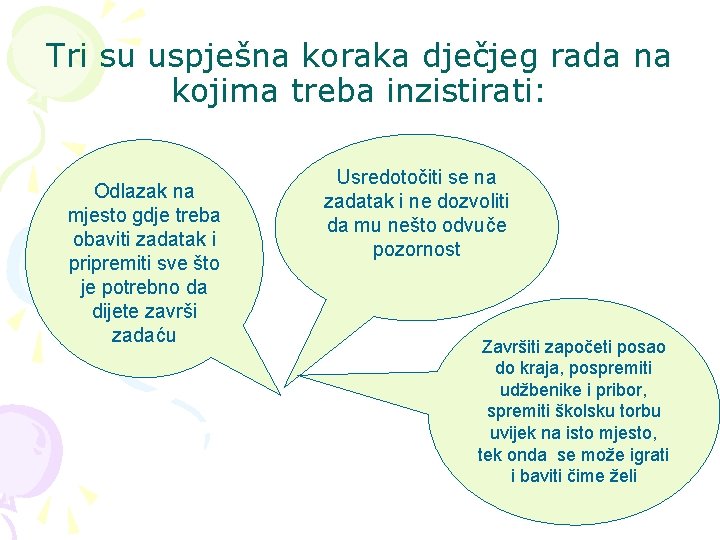 Tri su uspješna koraka dječjeg rada na kojima treba inzistirati:

Odlazak na mjesto gdje treba obaviti zadatak i pripremiti sve što je potrebno da dijete završi zadaću

Usredotočiti se na zadatak i ne dozvoliti da mu nešto odvuče pozornost

Završiti započeti posao do kraja, pospremiti udžbenike i pribor, spremiti školsku torbu uvijek na isto mjesto, tek onda se može igrati i baviti čime želi